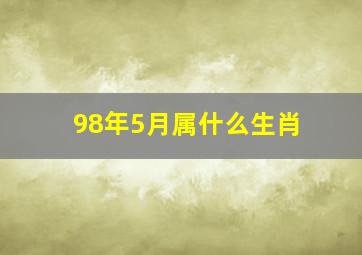 98年5月属什么生肖